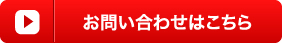 お問い合わせはこちら